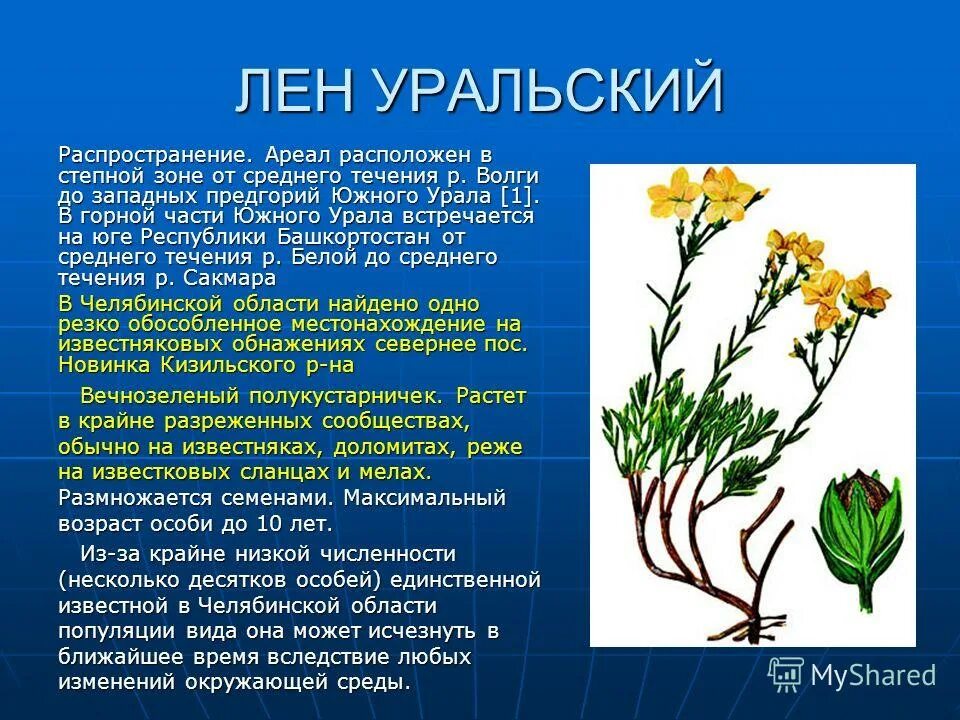 ЛЕН УРАЛЬСКИЙ

Распространение. Ареал расположен в степной зоне от среднего течения р. Волги до западных предгорий Южного Урала [1]. В горной части Южного Урала встречается на юге Республики Башкортостан от среднего течения р. Белой до среднего течения р. Сакмара

В Челябинской области найдено одно резко обособленное местонахождение на известняковых обнажениях севернее пос. Новинка Кизильского р-на

Вечнозеленый полукустарничек. Растет в крайне разреженных сообществах, обычно на известняках, доломитах, реже на известковых сланцах и мелах. Размножается семенами. Максимальный возраст особи до 10 лет.

Из-за крайне низкой численности (несколько десятков особей) единственной известной в Челябинской области популяции вида она может исчезнуть в ближайшее время вследствие любых изменений окружающей среды.

MyShared